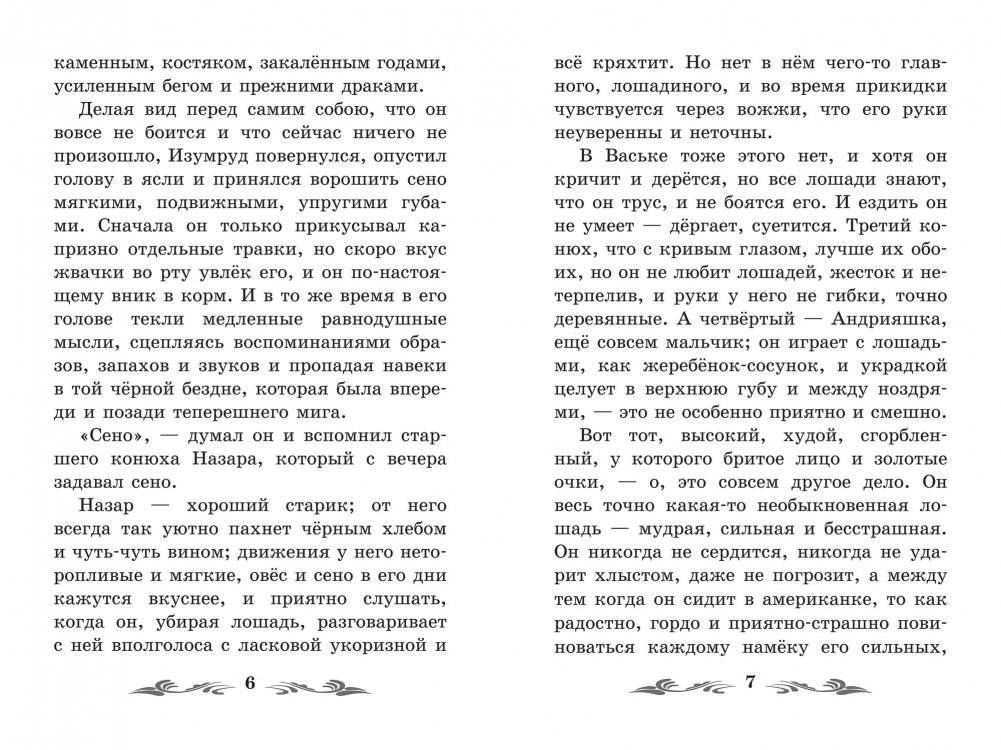 каменным, костяком, закалённым годами, усиленным бегом и прежними драками.

Делая вид перед самим собою, что он вовсе не боится и что сейчас ничего не произошло, Изумруд повернулся, опустил голову в ясли и принялся ворошить сено мягкими, подвижными, упругими губами. Сначала он только прикусывал капризно отдельные травки, но скоро вкус жвачки во рту увлёк его, и он по-настоящему вник в корм. И в то же время в его голове текли медленные равнодушные мысли, сцепляясь воспоминаниями образов, запахов и звуков и пропадая навеки в той чёрной бездне, которая была впереди и позади теперешнего мига.

«Сено», — думал он и вспомнил старшего конюха Назара, который с вечера задавал сено.

Назар — хороший старик; от него всегда так уютно пахнет чёрным хлебом и чуть-чуть вином; движения у него неторопливые и мягкие, овёс и сено в его дни кажутся вкуснее, и приятно слушать, когда он, убирая лошадь, разговаривает с ней вполголоса с ласковой укоризной и

6

всё кряхтит. Но нет в нём чего-то главного, лошадиного, и во время прикидки чувствуется через вожжи, что его руки неуверенны и неточны.

В Ваське тоже этого нет, и хотя он кричит и дерётся, но все лошади знают, что он трус, и не боятся его. И ездить он не умеет — дёргает, суетится. Третий конюх, что с кривым глазом, лучше их обоих, но он не любит лошадей, жесток и нетерпелив, и руки у него не гибки, точно деревянные. А четвёртый — Андрияшка, ещё совсем мальчик; он играет с лошадьми, как жеребёнок-сосунок, и украдкой целует в верхнюю губу и между ноздрями, — это не особенно приятно и смешно.

Вот тот, высокий, худой, сгорбленный, у которого бритое лицо и золотые очки, — о, это совсем другое дело. Он весь точно какая-то необыкновенная лошадь — мудрая, сильная и бесстрашная. Он никогда не сердится, никогда не ударит хлыстом, даже не погрозит, а между тем когда он сидит в американке, то как радостно, гордо и приятно-страшно повиноваться каждому намёку его сильных,

7